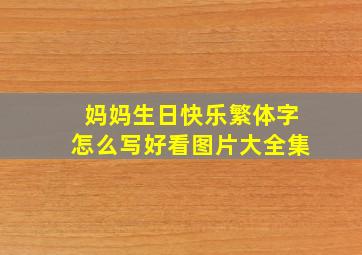 妈妈生日快乐繁体字
怎么写好看图片大全集